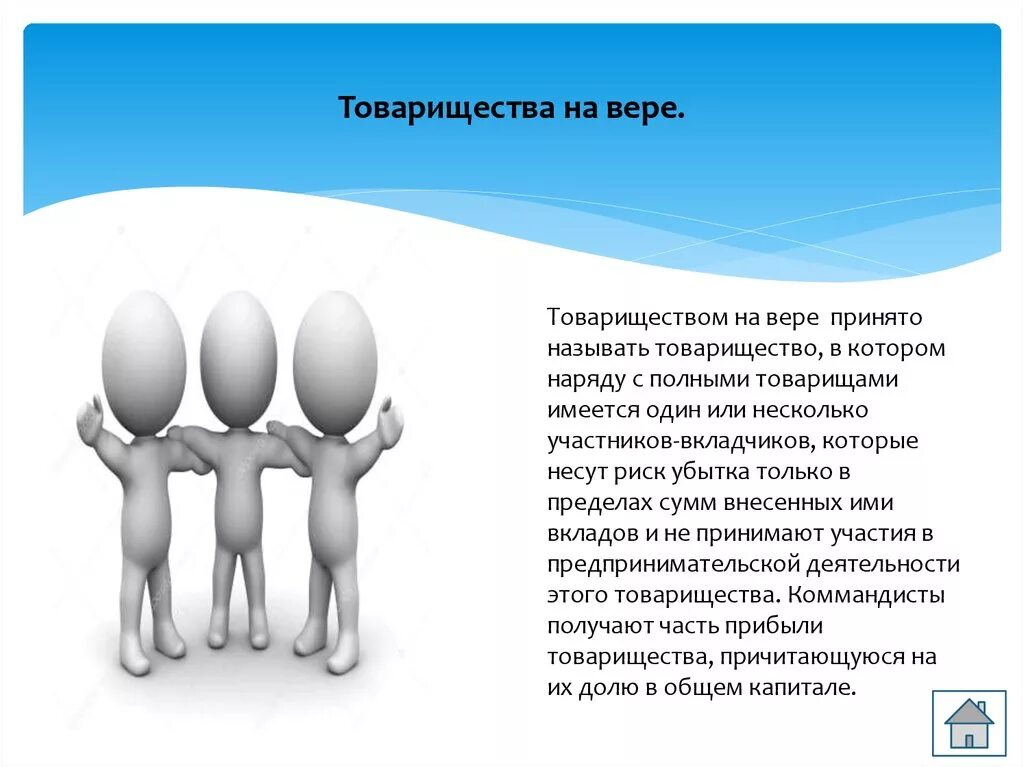 Товарищества на вере.

Товариществом на вере принято называть товарищество, в котором наряду с полными товарищами имеется один или несколько участников-вкладчиков, которые несут риск убытка только в пределах сумм внесенных ими вкладов и не принимают участия в предпринимательской деятельности этого товарищества. Коммандисты получают часть прибыли товарищества, причитающуюся на их долю в общем капитале.